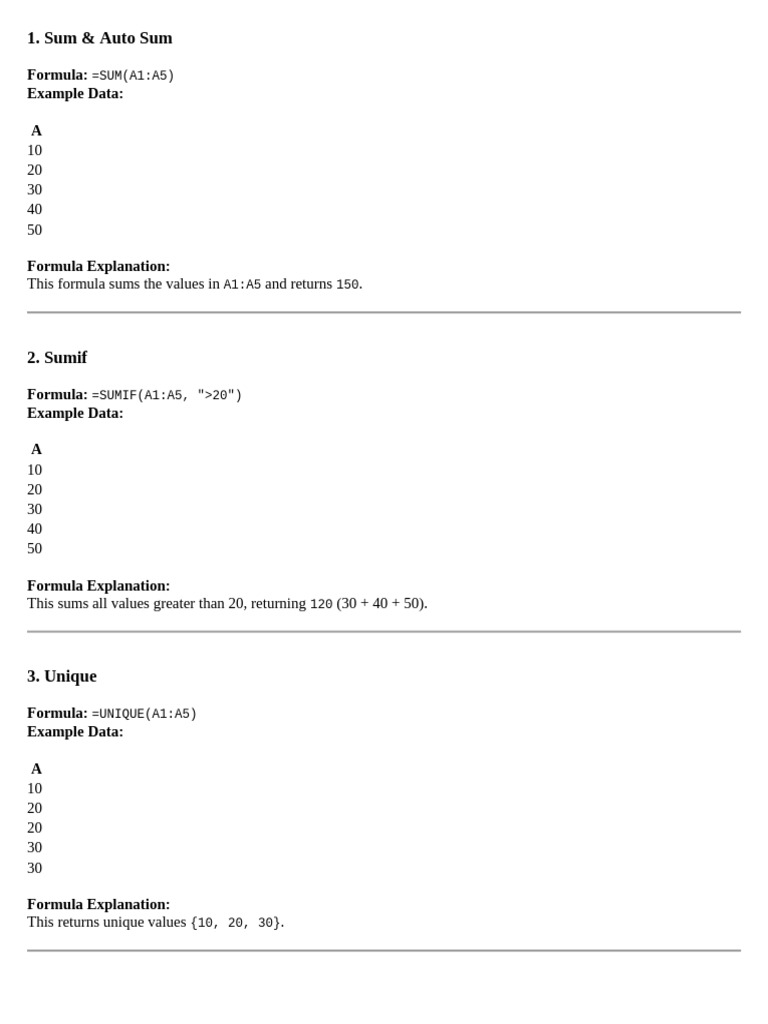 1. Sum & Auto Sum

Formula: =SUM(A1:A5)
Example Data:

| A |
|---|
| 10 |
| 20 |
| 30 |
| 40 |
| 50 |

Formula Explanation:
This formula sums the values in A1:A5 and returns 150.

2. Sumif

Formula: =SUMIF(A1:A5, ">20")
Example Data:

| A |
|---|
| 10 |
| 20 |
| 30 |
| 40 |
| 50 |

Formula Explanation:
This sums all values greater than 20, returning 120 (30 + 40 + 50).

3. Unique

Formula: =UNIQUE(A1:A5)
Example Data:

| A |
|---|
| 10 |
| 20 |
| 20 |
| 30 |
| 30 |

Formula Explanation:
This returns unique values {10, 20, 30}.